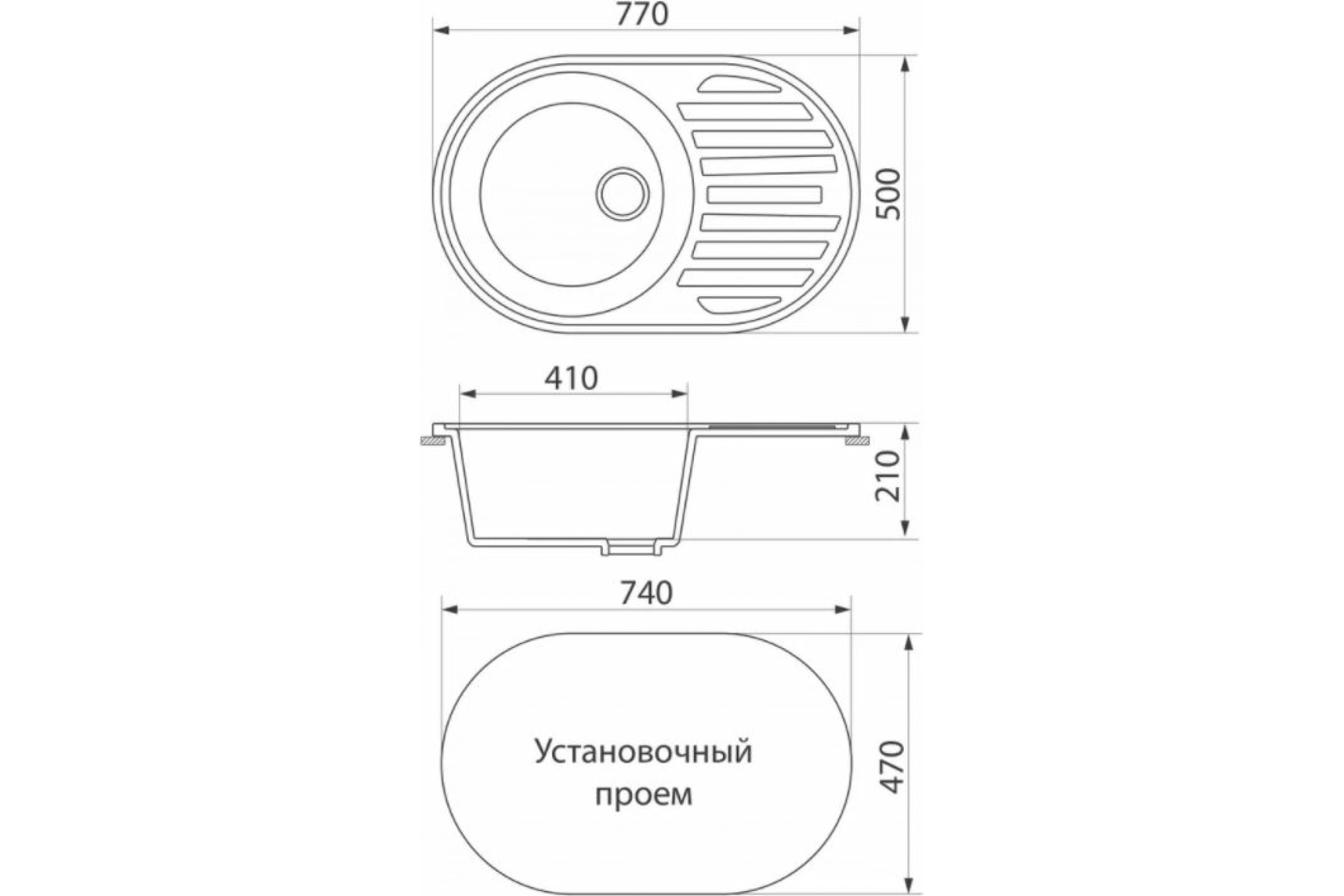 770

500

410

210

740

Установочный проем

470